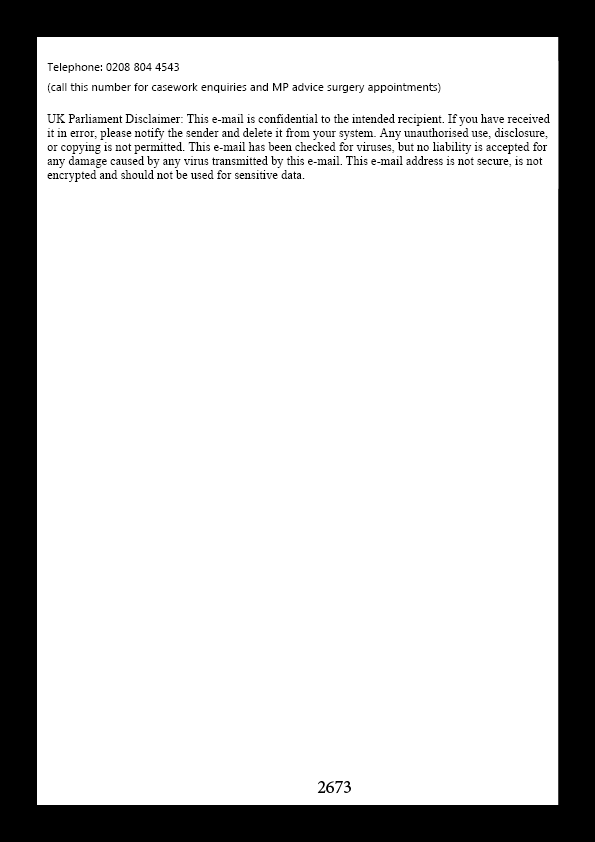 Telephone: 0208 804 4543

(call this number for casework enquiries and MP advice surgery appointments)

UK Parliament Disclaimer: This e-mail is confidential to the intended recipient. If you have received it in error, please notify the sender and delete it from your system. Any unauthorised use, disclosure, or copying is not permitted. This e-mail has been checked for viruses, but no liability is accepted for any damage caused by any virus transmitted by this e-mail. This e-mail address is not secure, is not encrypted and should not be used for sensitive data.

2673